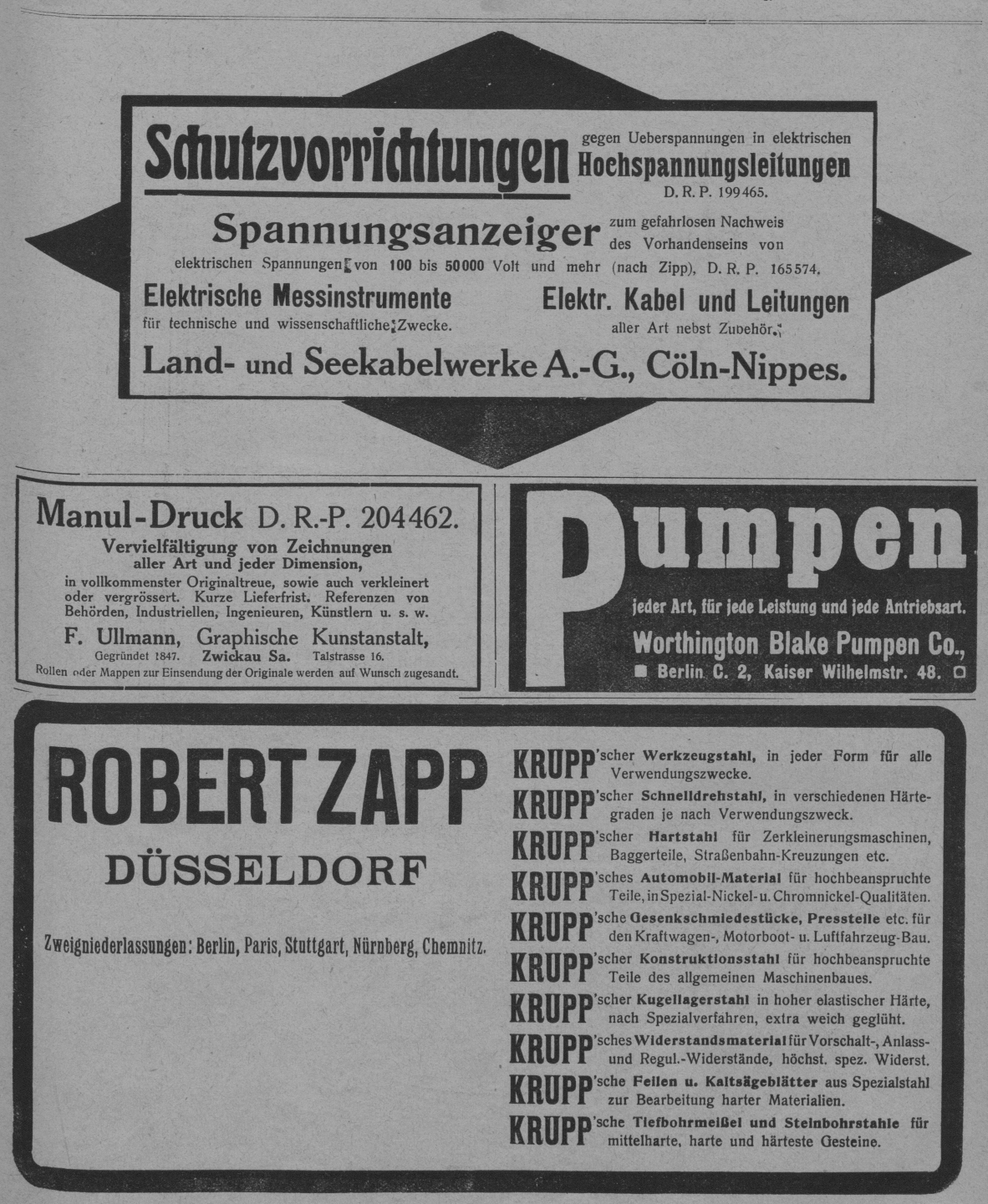 Schutzvorrichtungen gegen Ueberspannungen in elektrischen Hochspannungsleitungen D. R. P. 199465.

Spannungsanzeiger zum gefahrlosen Nachweis des Vorhandenseins von elektrischen Spannungen von 100 bis 50000 Volt und mehr (nach Zipp), D. R. P. 165574.

Elektrische Messinstrumente für technische und wissenschaftliche Zwecke.

Elektr. Kabel und Leitungen aller Art nebst Zubehör.

Land- und Seekabelwerke A.-G., Cöln-Nippes.

Manul-Druck D. R.-P. 204462.
Vervielfältigung von Zeichnungen aller Art und jeder Dimension, in vollkommenster Originaltreue, sowie auch verkleinert oder vergrössert. Kurze Lieferfrist. Referenzen von Behörden, Industriellen, Ingenieuren, Künstlern u. s. w.
F. Ullmann, Graphische Kunstanstalt,
Gegründet 1847. Zwickau Sa. Talstrasse 16.
Rollen oder Mappen zur Einsendung der Originale werden auf Wunsch zugesandt.

Pumpen
jeder Art, für jede Leistung und jede Antriebsart.
Worthington Blake Pumpen Co.,
Berlin C. 2, Kaiser Wilhelmstr. 48.

ROBERT ZAPP
DÜSSELDORF
Zweigniederlassungen: Berlin, Paris, Stuttgart, Nürnberg, Chemnitz.

KRUPP'scher Werkzeugstahl, in jeder Form für alle Verwendungszwecke.
KRUPP'scher Schnelldrehstahl, in verschiedenen Härtegraden je nach Verwendungszweck.
KRUPP'scher Hartstahl für Zerkleinerungsmaschinen, Baggerteile, Straßenbahn-Kreuzungen etc.
KRUPP'sches Automobil-Material für hochbeanspruchte Teile, in Spezial-Nickel- u. Chromnickel-Qualitäten.
KRUPP'sche Gesenkschmiedestücke, Pressteile etc. für den Kraftwagen-, Motorboot- u. Luftfahrzeug-Bau.
KRUPP'scher Konstruktionsstahl für hochbeanspruchte Teile des allgemeinen Maschinenbaues.
KRUPP'scher Kugellagerstahl in hoher elastischer Härte, nach Spezialverfahren, extra weich geglüht.
KRUPP'sches Widerstandsmaterial für Vorschalt-, Anlass- und Regul.-Widerstände, höchst. spez. Widerst.
KRUPP'sche Feilen u. Kaltsägeblätter aus Spezialstahl zur Bearbeitung harter Materialien.
KRUPP'sche Tiefbohrmeißel und Steinbohrstahle für mittelharte, harte und härteste Gesteine.